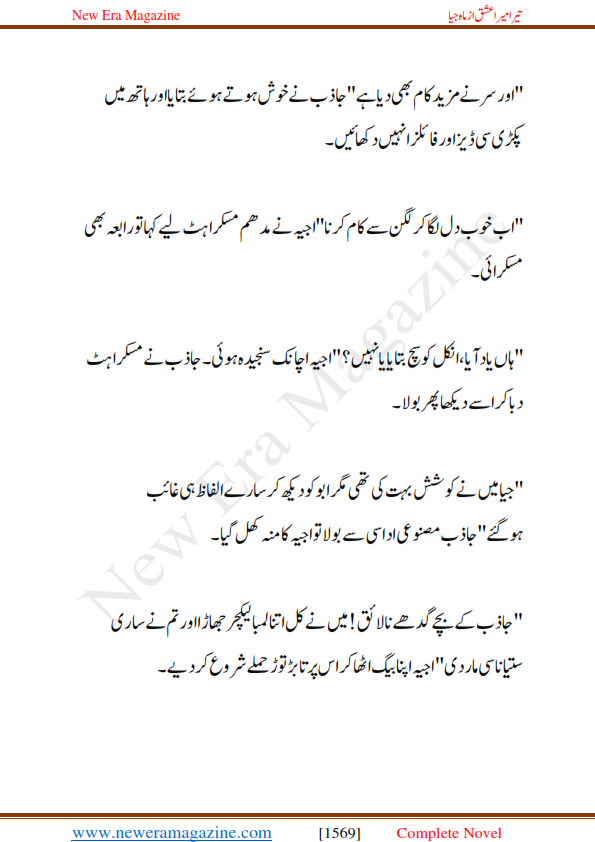 New Era Magazine

تیرا میرا عشق از ماہ جیا

"اور سر نے مزید کام بھی دیا ہے" جاذب نے خوش ہوتے ہوئے بتایا اور ہاتھ میں پکڑی سی ڈیز اور فائلز انہیں دکھائیں۔

"اب خوب دل لگا کر لگن سے کام کرنا" اجیہ نے مدھم مسکراہٹ لیے کہا تو رابعہ بھی مسکرائی۔

"ہاں یاد آیا، انکل کو سچ بتایا یا نہیں؟" اجیہ اچانک سنجیدہ ہوئی۔ جاذب نے مسکراہٹ دبا کر اسے دیکھا پھر بولا۔

"جیا میں نے کوشش بہت کی تھی مگر ابو کو دیکھ کر سارے الفاظ ہی غائب ہو گئے" جاذب مصنوعی اداسی سے بولا تو اجیہ کا منہ کھل گیا۔

"جاذب کے بچے گدھے نالائق! میں نے کل اتنا لمبا لیکچر جھاڑا اور تم نے ساری ستیاناسی مار دی" اجیہ اپنا بیگ اٹھا کر اس پر تابڑ توڑ حملے شروع کر دیے۔

New Era Magazine

www.neweramagazine.com [1569] Complete Novel